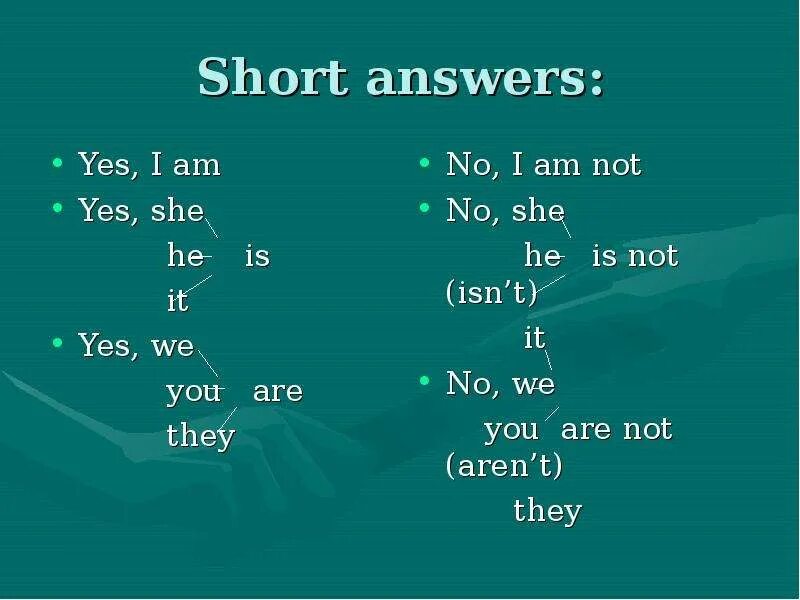 Short answers:

• Yes, I am
• Yes, she
he is
it
• Yes, we
you are
they

• No, I am not
• No, she
he is not (isn't)
it
• No, we
you are not (aren't)
they